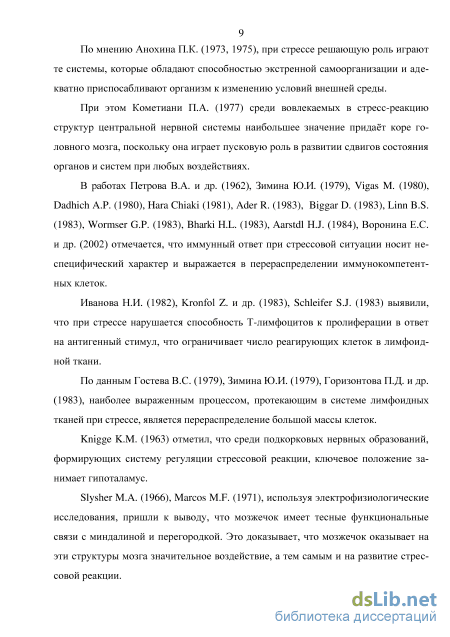 9

По мнению Анохина П.К. (1973, 1975), при стрессе решающую роль играют те системы, которые обладают способностью экстренной самоорганизации и адекватно приспосабливают организм к изменению условий внешней среды.

При этом Кометиани П.А. (1977) среди вовлекаемых в стресс-реакцию структур центральной нервной системы наибольшее значение придаёт коре головного мозга, поскольку она играет пусковую роль в развитии сдвигов состояния органов и систем при любых воздействиях.

В работах Петрова В.А. и др. (1962), Зимина Ю.И. (1979), Vigas M. (1980), Dadhich A.P. (1980), Hara Chiaki (1981), Ader R. (1983), Biggar D. (1983), Linn B.S. (1983), Wormser G.P. (1983), Bharki H.L. (1983), Aarstdl H.J. (1984), Воронина Е.С. и др. (2002) отмечается, что иммунный ответ при стрессовой ситуации носит неспецифический характер и выражается в перераспределении иммунокомпетентных клеток.

Иванова Н.И. (1982), Kronfol Z. и др. (1983), Schleifer S.J. (1983) выявили, что при стрессе нарушается способность Т-лимфоцитов к пролиферации в ответ на антигенный стимул, что ограничивает число реагирующих клеток в лимфоидной ткани.

По данным Гостева В.С. (1979), Зимина Ю.И. (1979), Горизонтова П.Д. и др. (1983), наиболее выраженным процессом, протекающим в системе лимфоидных тканей при стрессе, является перераспределение большой массы клеток.

Knigge K.M. (1963) отметил, что среди подкорковых нервных образований, формирующих систему регуляции стрессовой реакции, ключевое положение занимает гипоталамус.

Slysher M.A. (1966), Marcos M.F. (1971), используя электрофизиологические исследования, пришли к выводу, что мозжечок имеет тесные функциональные связи с миндалиной и перегородкой. Это доказывает, что мозжечок оказывает на эти структуры мозга значительное воздействие, а тем самым и на развитие стрессовой реакции.

dsLib.net
библиотека диссертаций